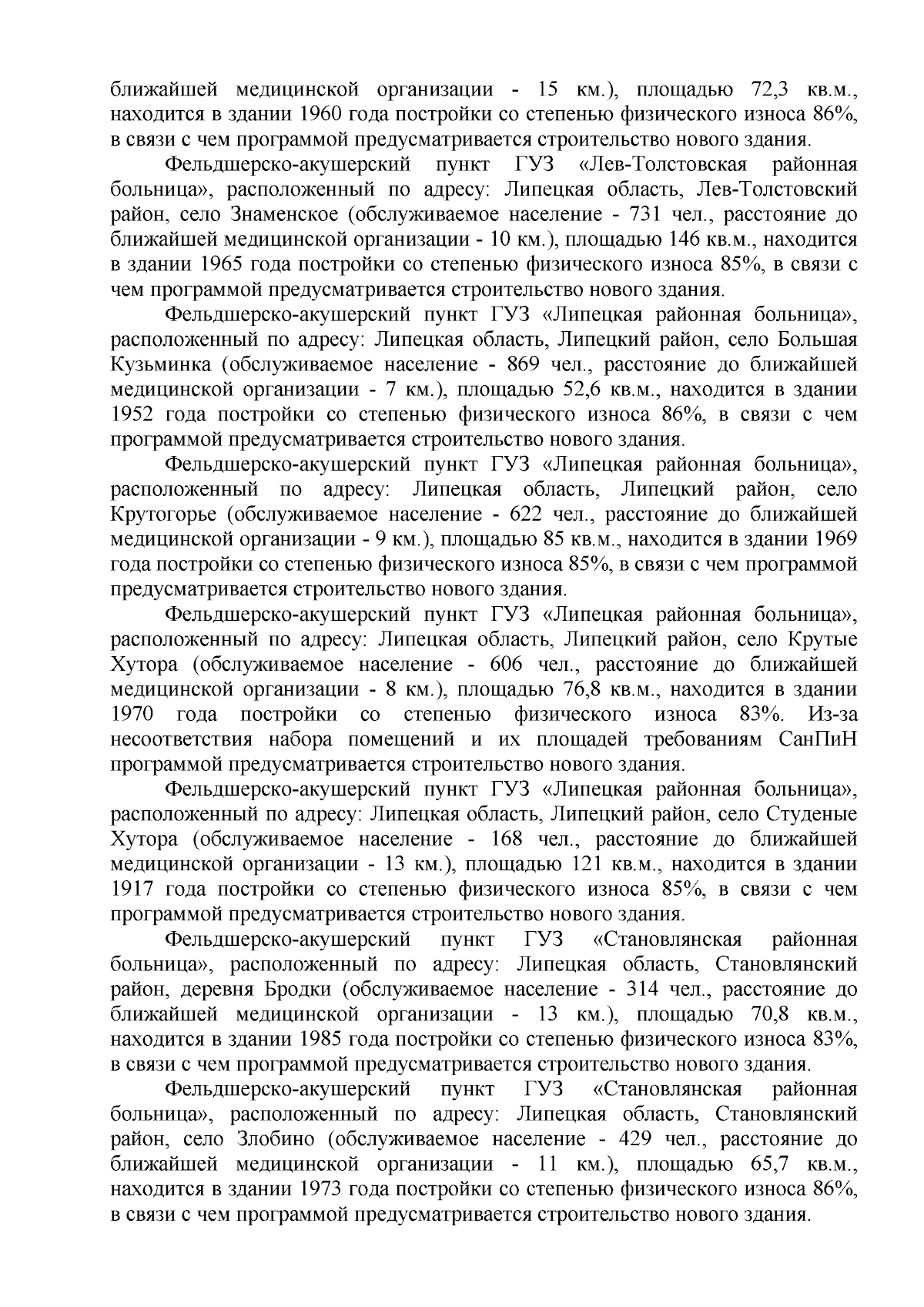 ближайшей медицинской организации - 15 км.), площадью 72,3 кв.м., находится в здании 1960 года постройки со степенью физического износа 86%, в связи с чем программой предусматривается строительство нового здания.

Фельдшерско-акушерский пункт ГУЗ «Лев-Толстовская районная больница», расположенный по адресу: Липецкая область, Лев-Толстовский район, село Знаменское (обслуживаемое население - 731 чел., расстояние до ближайшей медицинской организации - 10 км.), площадью 146 кв.м., находится в здании 1965 года постройки со степенью физического износа 85%, в связи с чем программой предусматривается строительство нового здания.

Фельдшерско-акушерский пункт ГУЗ «Липецкая районная больница», расположенный по адресу: Липецкая область, Липецкий район, село Большая Кузьминка (обслуживаемое население - 869 чел., расстояние до ближайшей медицинской организации - 7 км.), площадью 52,6 кв.м., находится в здании 1952 года постройки со степенью физического износа 86%, в связи с чем программой предусматривается строительство нового здания.

Фельдшерско-акушерский пункт ГУЗ «Липецкая районная больница», расположенный по адресу: Липецкая область, Липецкий район, село Крутогорье (обслуживаемое население - 622 чел., расстояние до ближайшей медицинской организации - 9 км.), площадью 85 кв.м., находится в здании 1969 года постройки со степенью физического износа 85%, в связи с чем программой предусматривается строительство нового здания.

Фельдшерско-акушерский пункт ГУЗ «Липецкая районная больница», расположенный по адресу: Липецкая область, Липецкий район, село Крутые Хутора (обслуживаемое население - 606 чел., расстояние до ближайшей медицинской организации - 8 км.), площадью 76,8 кв.м., находится в здании 1970 года постройки со степенью физического износа 83%. Из-за несоответствия набора помещений и их площадей требованиям СанПиН программой предусматривается строительство нового здания.

Фельдшерско-акушерский пункт ГУЗ «Липецкая районная больница», расположенный по адресу: Липецкая область, Липецкий район, село Студеные Хутора (обслуживаемое население - 168 чел., расстояние до ближайшей медицинской организации - 13 км.), площадью 121 кв.м., находится в здании 1917 года постройки со степенью физического износа 85%, в связи с чем программой предусматривается строительство нового здания.

Фельдшерско-акушерский пункт ГУЗ «Становлянская районная больница», расположенный по адресу: Липецкая область, Становлянский район, деревня Бродки (обслуживаемое население - 314 чел., расстояние до ближайшей медицинской организации - 13 км.), площадью 70,8 кв.м., находится в здании 1985 года постройки со степенью физического износа 83%, в связи с чем программой предусматривается строительство нового здания.

Фельдшерско-акушерский пункт ГУЗ «Становлянская районная больница», расположенный по адресу: Липецкая область, Становлянский район, село Злобино (обслуживаемое население - 429 чел., расстояние до ближайшей медицинской организации - 11 км.), площадью 65,7 кв.м., находится в здании 1973 года постройки со степенью физического износа 86%, в связи с чем программой предусматривается строительство нового здания.